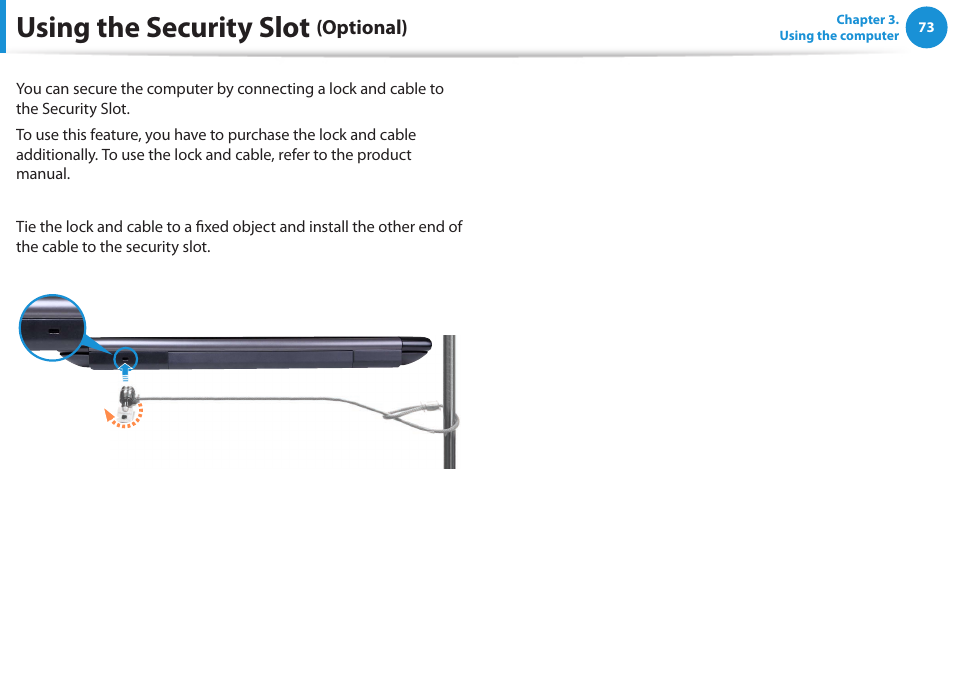 Using the Security Slot (Optional)

Chapter 3.
Using the computer

73

You can secure the computer by connecting a lock and cable to the Security Slot.

To use this feature, you have to purchase the lock and cable additionally. To use the lock and cable, refer to the product manual.

Tie the lock and cable to a fixed object and install the other end of the cable to the security slot.